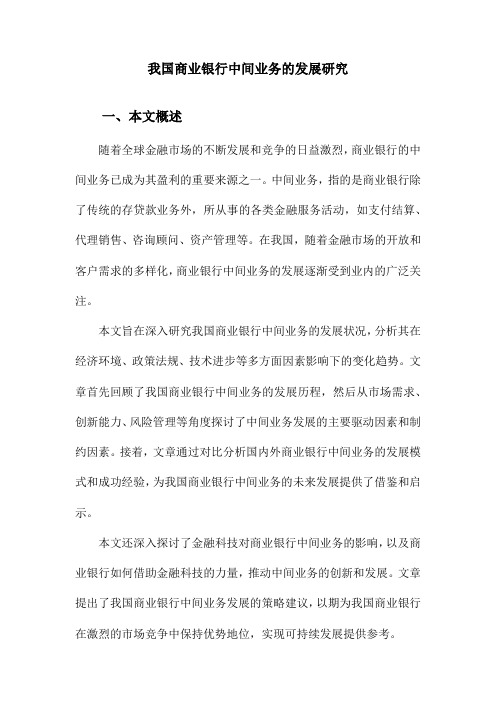 我国商业银行中间业务的发展研究

一、本文概述

随着全球金融市场的不断发展和竞争的日益激烈，商业银行的中间业务已成为其盈利的重要来源之一。中间业务，指的是商业银行除了传统的存贷款业务外，所从事的各类金融服务活动，如支付结算、代理销售、咨询顾问、资产管理等。在我国，随着金融市场的开放和客户需求的多样化，商业银行中间业务的发展逐渐受到业内的广泛关注。

本文旨在深入研究我国商业银行中间业务的发展状况，分析其在经济环境、政策法规、技术进步等多方面因素影响下的变化趋势。文章首先回顾了我国商业银行中间业务的发展历程，然后从市场需求、创新能力、风险管理等角度探讨了中间业务发展的主要驱动因素和制约因素。接着，文章通过对比分析国内外商业银行中间业务的发展模式和成功经验，为我国商业银行中间业务的未来发展提供了借鉴和启示。

本文还深入探讨了金融科技对商业银行中间业务的影响，以及商业银行如何借助金融科技的力量，推动中间业务的创新和发展。文章提出了我国商业银行中间业务发展的策略建议，以期为我国商业银行在激烈的市场竞争中保持优势地位，实现可持续发展提供参考。